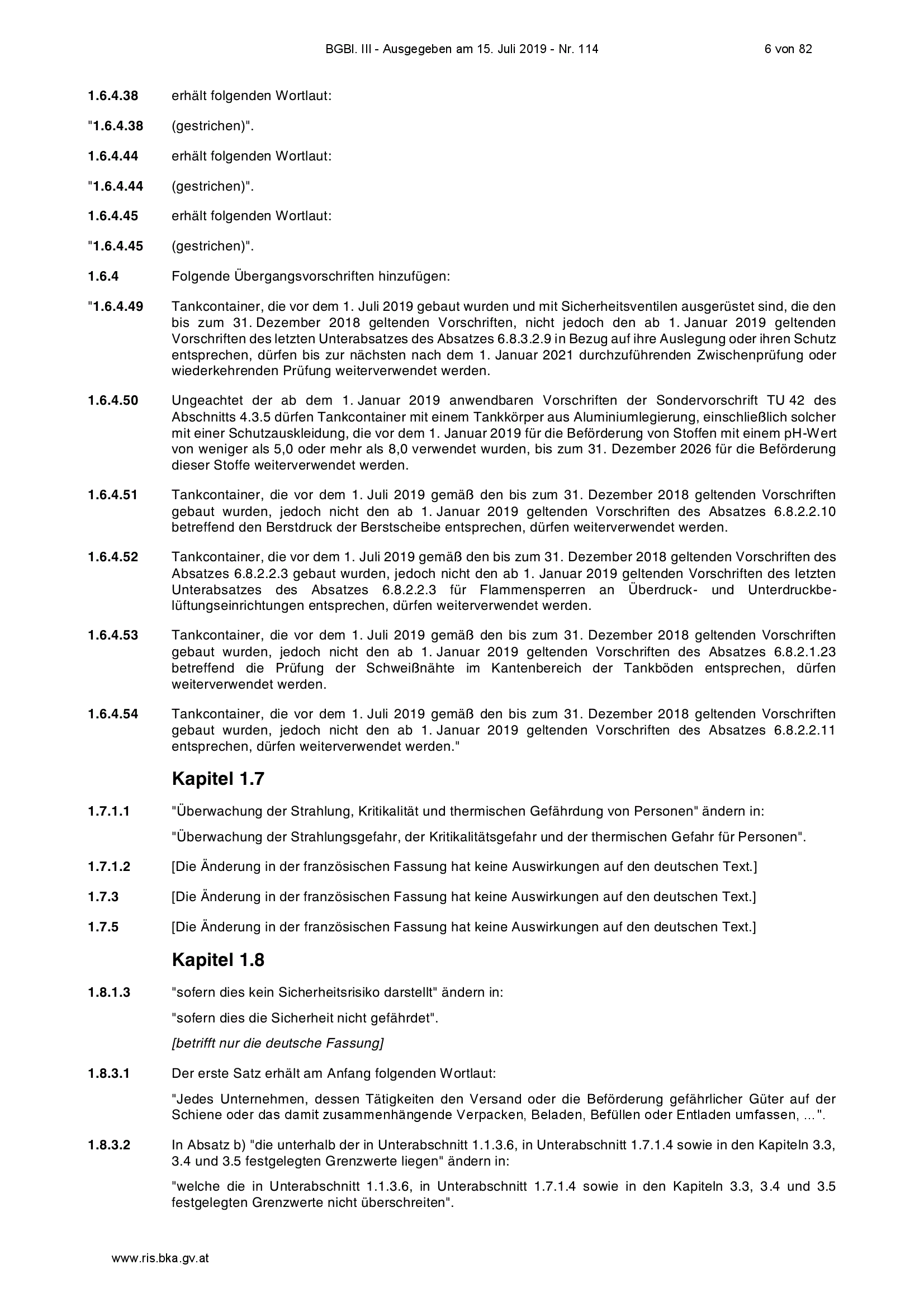 BGBl. III - Ausgegeben am 15. Juli 2019 - Nr. 114

6 von 82

1.6.4.38 erhält folgenden Wortlaut:

"1.6.4.38 (gestrichen)".

1.6.4.44 erhält folgenden Wortlaut:

"1.6.4.44 (gestrichen)".

1.6.4.45 erhält folgenden Wortlaut:

"1.6.4.45 (gestrichen)".

1.6.4 Folgende Übergangsvorschriften hinzufügen:

"1.6.4.49 Tankcontainer, die vor dem 1. Juli 2019 gebaut wurden und mit Sicherheitsventilen ausgerüstet sind, die den bis zum 31. Dezember 2018 geltenden Vorschriften, nicht jedoch den ab 1. Januar 2019 geltenden Vorschriften des letzten Unterabsatzes des Absatzes 6.8.3.2.9 in Bezug auf ihre Auslegung oder ihren Schutz entsprechen, dürfen bis zur nächsten nach dem 1. Januar 2021 durchzuführenden Zwischenprüfung oder wiederkehrenden Prüfung weiterverwendet werden.

1.6.4.50 Ungeachtet der ab dem 1. Januar 2019 anwendbaren Vorschriften der Sondervorschrift TU 42 des Abschnitts 4.3.5 dürfen Tankcontainer mit einem Tankkörper aus Aluminiumlegierung, einschließlich solcher mit einer Schutzauskleidung, die vor dem 1. Januar 2019 für die Beförderung von Stoffen mit einem pH-Wert von weniger als 5,0 oder mehr als 8,0 verwendet wurden, bis zum 31. Dezember 2026 für die Beförderung dieser Stoffe weiterverwendet werden.

1.6.4.51 Tankcontainer, die vor dem 1. Juli 2019 gemäß den bis zum 31. Dezember 2018 geltenden Vorschriften gebaut wurden, jedoch nicht den ab 1. Januar 2019 geltenden Vorschriften des Absatzes 6.8.2.2.10 betreffend den Berstdruck der Berstscheibe entsprechen, dürfen weiterverwendet werden.

1.6.4.52 Tankcontainer, die vor dem 1. Juli 2019 gemäß den bis zum 31. Dezember 2018 geltenden Vorschriften des Absatzes 6.8.2.2.3 gebaut wurden, jedoch nicht den ab 1. Januar 2019 geltenden Vorschriften des letzten Unterabsatzes des Absatzes 6.8.2.2.3 für Flammensperren an Überdruck- und Unterdruckbelüftungseinrichtungen entsprechen, dürfen weiterverwendet werden.

1.6.4.53 Tankcontainer, die vor dem 1. Juli 2019 gemäß den bis zum 31. Dezember 2018 geltenden Vorschriften gebaut wurden, jedoch nicht den ab 1. Januar 2019 geltenden Vorschriften des Absatzes 6.8.2.1.23 betreffend die Prüfung der Schweißnähte im Kantenbereich der Tankböden entsprechen, dürfen weiterverwendet werden.

1.6.4.54 Tankcontainer, die vor dem 1. Juli 2019 gemäß den bis zum 31. Dezember 2018 geltenden Vorschriften gebaut wurden, jedoch nicht den ab 1. Januar 2019 geltenden Vorschriften des Absatzes 6.8.2.2.11 entsprechen, dürfen weiterverwendet werden."

Kapitel 1.7

1.7.1.1 "Überwachung der Strahlung, Kritikalität und thermischen Gefährdung von Personen" ändern in:

"Überwachung der Strahlungsgefahr, der Kritikalitätsgefahr und der thermischen Gefahr für Personen".

1.7.1.2 [Die Änderung in der französischen Fassung hat keine Auswirkungen auf den deutschen Text.]

1.7.3 [Die Änderung in der französischen Fassung hat keine Auswirkungen auf den deutschen Text.]

1.7.5 [Die Änderung in der französischen Fassung hat keine Auswirkungen auf den deutschen Text.]

Kapitel 1.8

1.8.1.3 "sofern dies kein Sicherheitsrisiko darstellt" ändern in:

"sofern dies die Sicherheit nicht gefährdet".

[betrifft nur die deutsche Fassung]

1.8.3.1 Der erste Satz erhält am Anfang folgenden Wortlaut:

"Jedes Unternehmen, dessen Tätigkeiten den Versand oder die Beförderung gefährlicher Güter auf der Schiene oder das damit zusammenhängende Verpacken, Beladen, Befüllen oder Entladen umfassen, …".

1.8.3.2 In Absatz b) "die unterhalb der in Unterabschnitt 1.1.3.6, in Unterabschnitt 1.7.1.4 sowie in den Kapiteln 3.3, 3.4 und 3.5 festgelegten Grenzwerte liegen" ändern in:

"welche die in Unterabschnitt 1.1.3.6, in Unterabschnitt 1.7.1.4 sowie in den Kapiteln 3.3, 3.4 und 3.5 festgelegten Grenzwerte nicht überschreiten".

www.ris.bka.gv.at